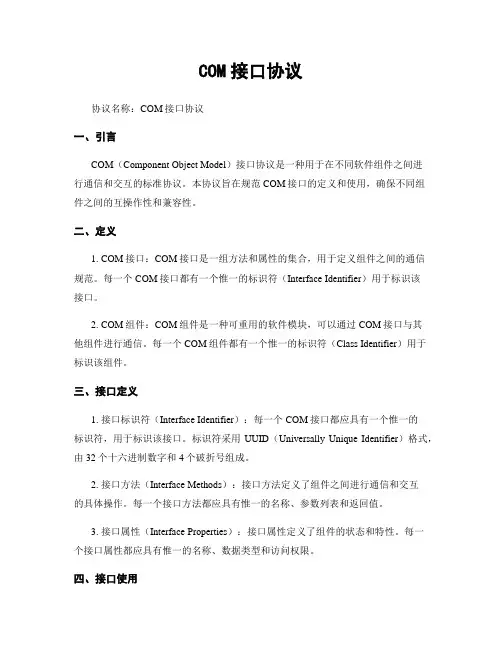 COM 接口协议

协议名称：COM 接口协议

一、引言

COM（Component Object Model）接口协议是一种用于在不同软件组件之间进行通信和交互的标准协议。本协议旨在规范 COM 接口的定义和使用，确保不同组件之间的互操作性和兼容性。

二、定义

1. COM 接口：COM 接口是一组方法和属性的集合，用于定义组件之间的通信规范。每一个 COM 接口都有一个惟一的标识符（Interface Identifier）用于标识该接口。

2. COM 组件：COM 组件是一种可重用的软件模块，可以通过 COM 接口与其他组件进行通信。每一个 COM 组件都有一个惟一的标识符（Class Identifier）用于标识该组件。

三、接口定义

1. 接口标识符（Interface Identifier）：每一个 COM 接口都应具有一个惟一的标识符，用于标识该接口。标识符采用 UUID（Universally Unique Identifier）格式，由 32 个十六进制数字和 4 个破折号组成。

2. 接口方法（Interface Methods）：接口方法定义了组件之间进行通信和交互的具体操作。每一个接口方法都应具有惟一的名称、参数列表和返回值。

3. 接口属性（Interface Properties）：接口属性定义了组件的状态和特性。每一个接口属性都应具有惟一的名称、数据类型和访问权限。

四、接口使用